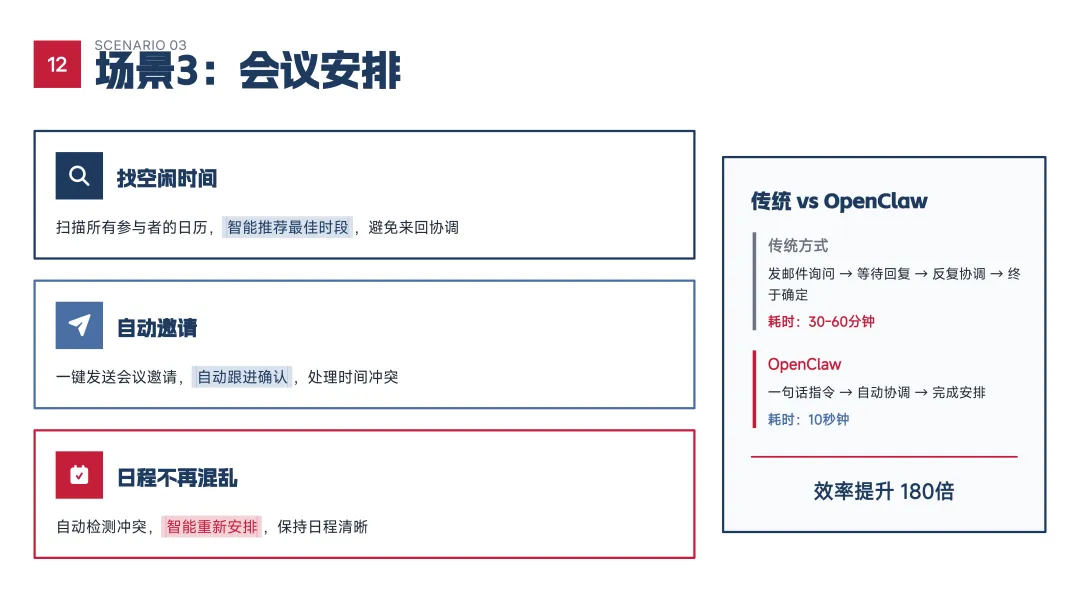 12

SCENARIO 03

场景3：会议安排

找空闲时间

扫描所有参与者的日历，智能推荐最佳时段，避免来回协调

自动邀请

一键发送会议邀请，自动跟进确认，处理时间冲突

日程不再混乱

自动检测冲突，智能重新安排，保持日程清晰

传统 vs OpenClaw

传统方式

发邮件询问 → 等待回复 → 反复协调 → 终于确定

耗时：30-60分钟

OpenClaw

一句话指令 → 自动协调 → 完成安排

耗时：10秒钟

效率提升 180倍